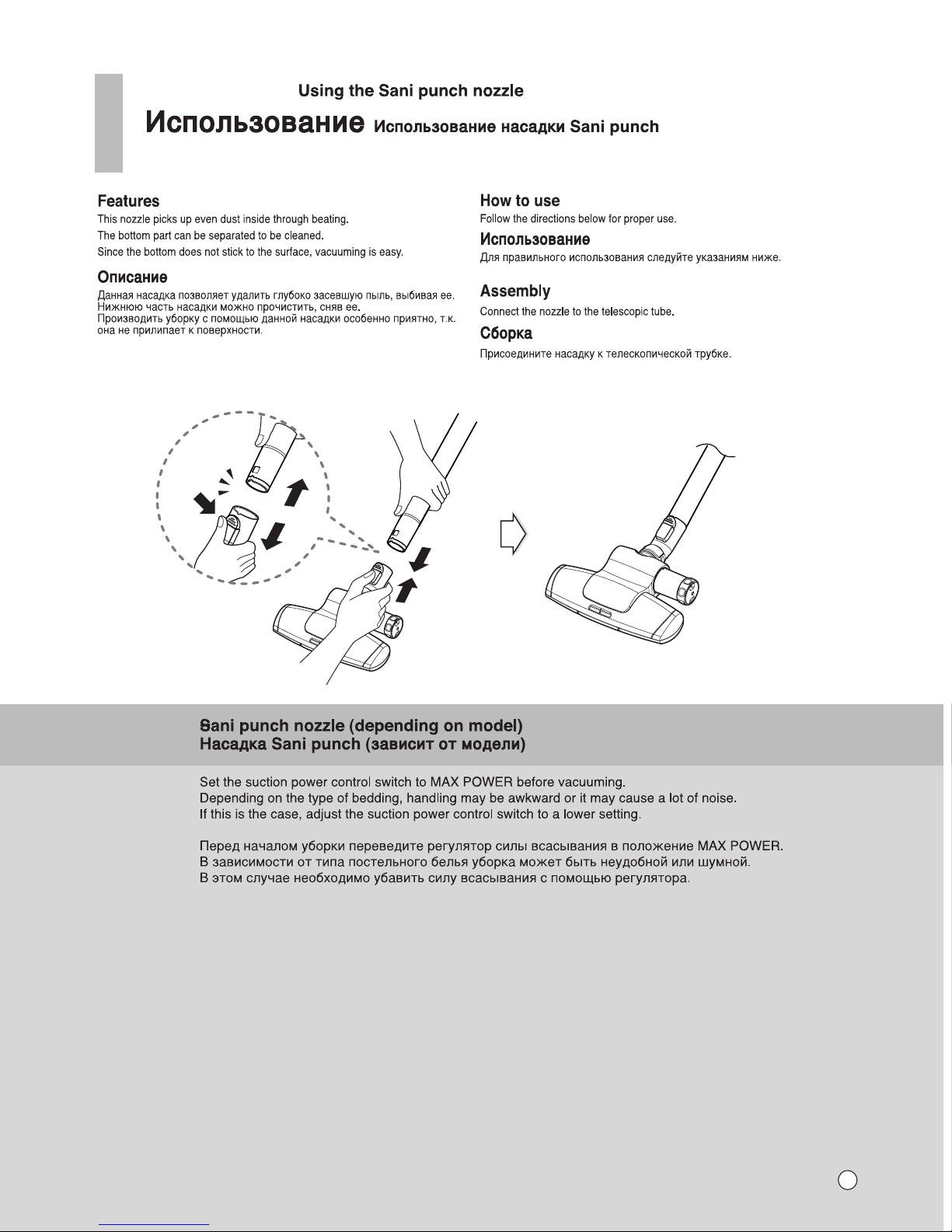 Using the Sani punch nozzle

Использование Использование насадки Sani punch

Features

This nozzle picks up even dust inside through beating.

The bottom part can be separated to be cleaned.

Since the bottom does not stick to the surface, vacuuming is easy.

Описание

Данная насадка позволяет удалить глубоко засевшую пыль, выбивая ее. Нижнюю часть насадки можно прочистить, сняв ее. Производить уборку с помощью данной насадки особенно приятно, т.к. она не прилипает к поверхности.

How to use

Follow the directions below for proper use.

Использование

Для правильного использования следуйте указаниям ниже.

Assembly

Connect the nozzle to the telescopic tube.

Сборка

Присоедините насадку к телескопической трубке.

Sani punch nozzle (depending on model)
Насадка Sani punch (зависит от модели)

Set the suction power control switch to MAX POWER before vacuuming.
Depending on the type of bedding, handling may be awkward or it may cause a lot of noise.
If this is the case, adjust the suction power control switch to a lower setting.

Перед началом уборки переведите регулятор силы всасывания в положение MAX POWER.
В зависимости от типа постельного белья уборка может быть неудобной или шумной.
В этом случае необходимо убавить силу всасывания с помощью регулятора.